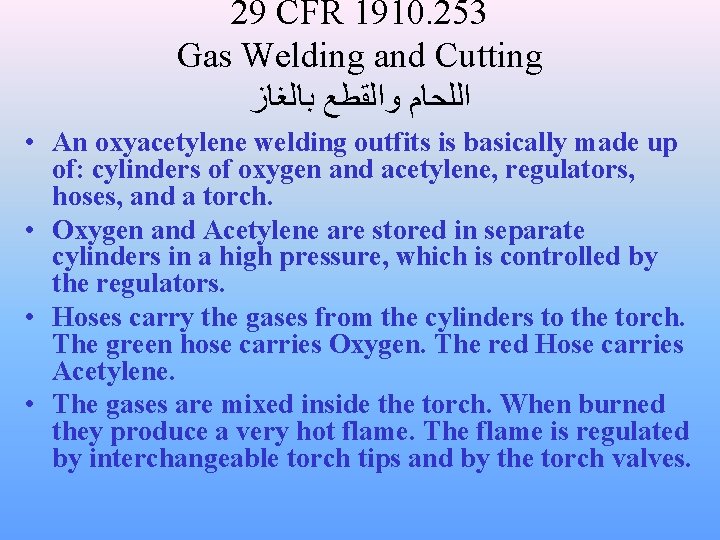 29 CFR 1910.253
Gas Welding and Cutting
اللحام والقطع بالغاز

• An oxyacetylene welding outfits is basically made up of: cylinders of oxygen and acetylene, regulators, hoses, and a torch.

• Oxygen and Acetylene are stored in separate cylinders in a high pressure, which is controlled by the regulators.

• Hoses carry the gases from the cylinders to the torch. The green hose carries Oxygen. The red Hose carries Acetylene.

• The gases are mixed inside the torch. When burned they produce a very hot flame. The flame is regulated by interchangeable torch tips and by the torch valves.